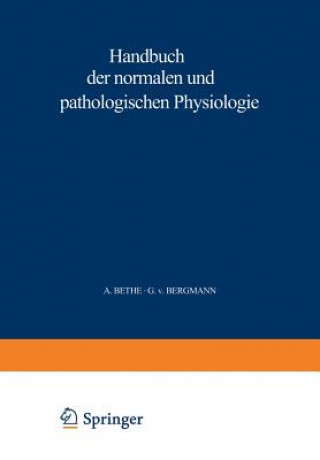 Handbuch
der normalen und
pathologischen Physiologie

A. BETHE · G. v. BERGMANN

Springer